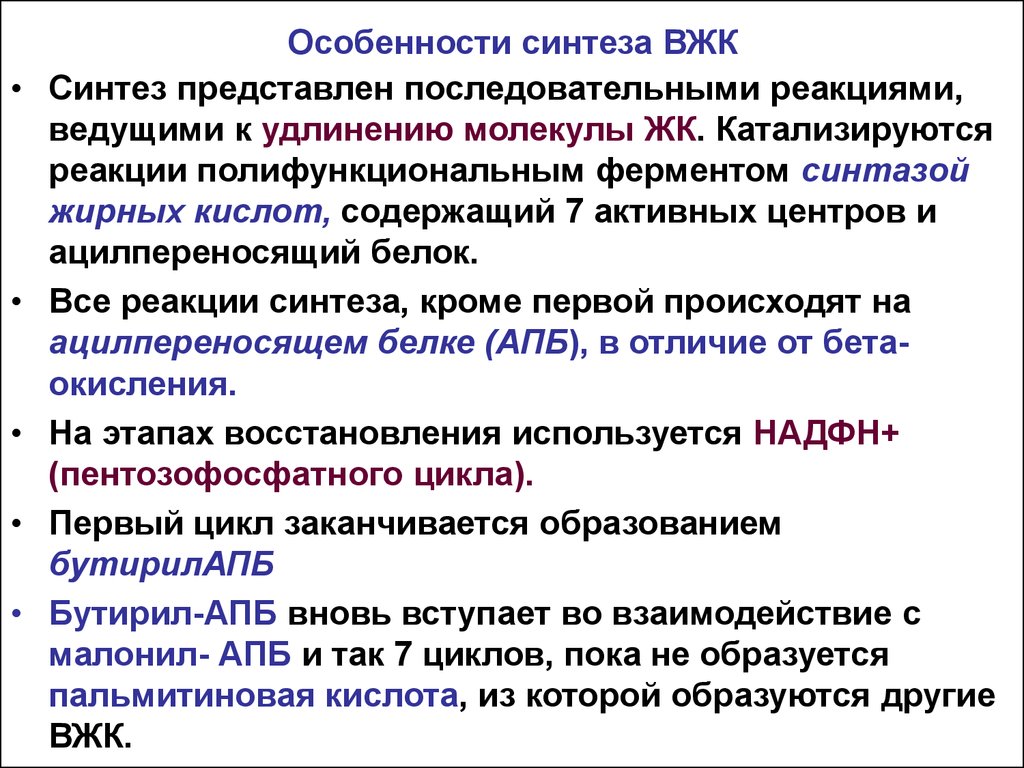 Особенности синтеза ВЖК

• Синтез представлен последовательными реакциями, ведущими к удлинению молекулы ЖК. Катализируются реакции полифункциональным ферментом синтазой жирных кислот, содержащий 7 активных центров и ацилпереносящий белок.

• Все реакции синтеза, кроме первой происходят на ацилпереносящем белке (АПБ), в отличие от бета-окисления.

• На этапах восстановления используется НАДФН+ (пентозофосфатного цикла).

• Первый цикл заканчивается образованием бутирилАПБ

• Бутирил-АПБ вновь вступает во взаимодействие с малонил- АПБ и так 7 циклов, пока не образуется пальмитиновая кислота, из которой образуются другие ВЖК.